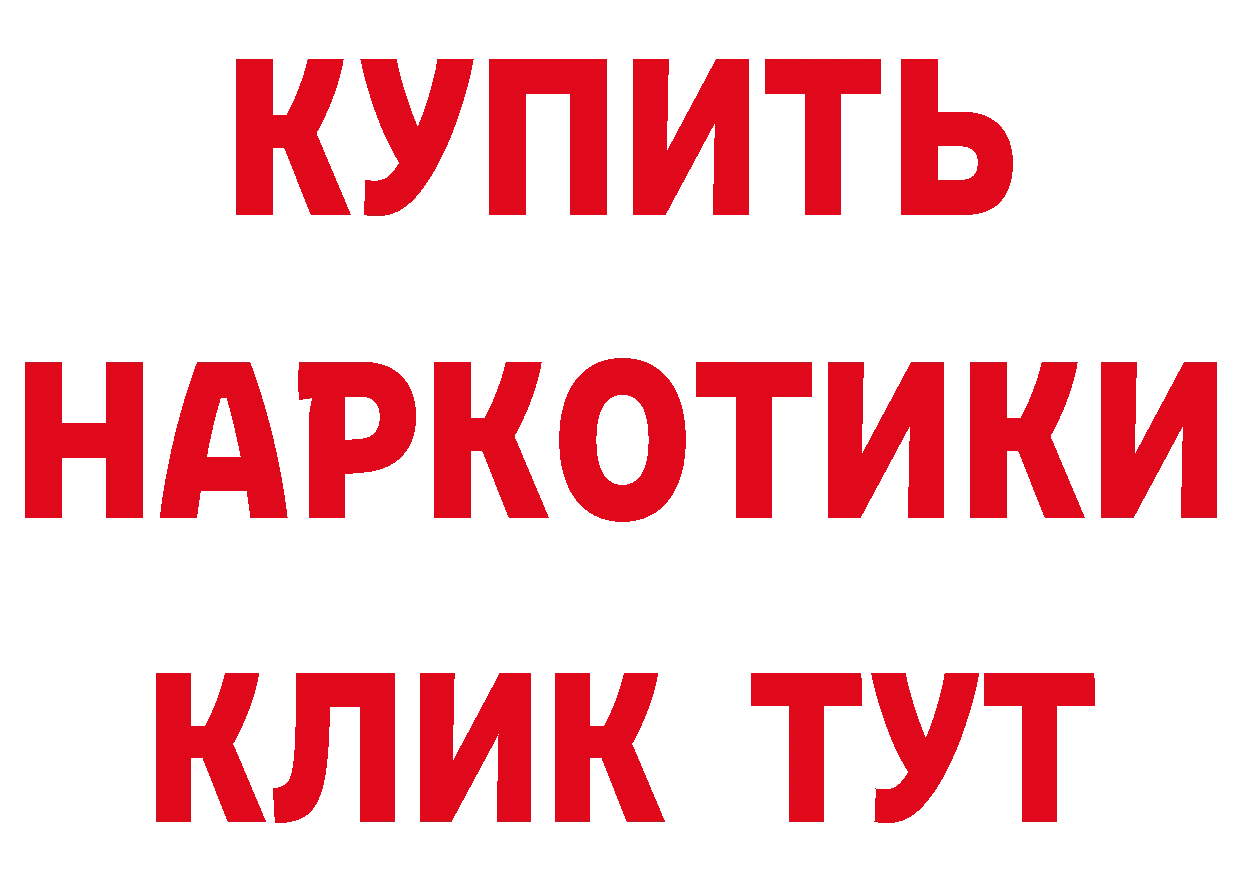 КУПИТЬ
НАРКОТИКИ
КЛИК ТУТ